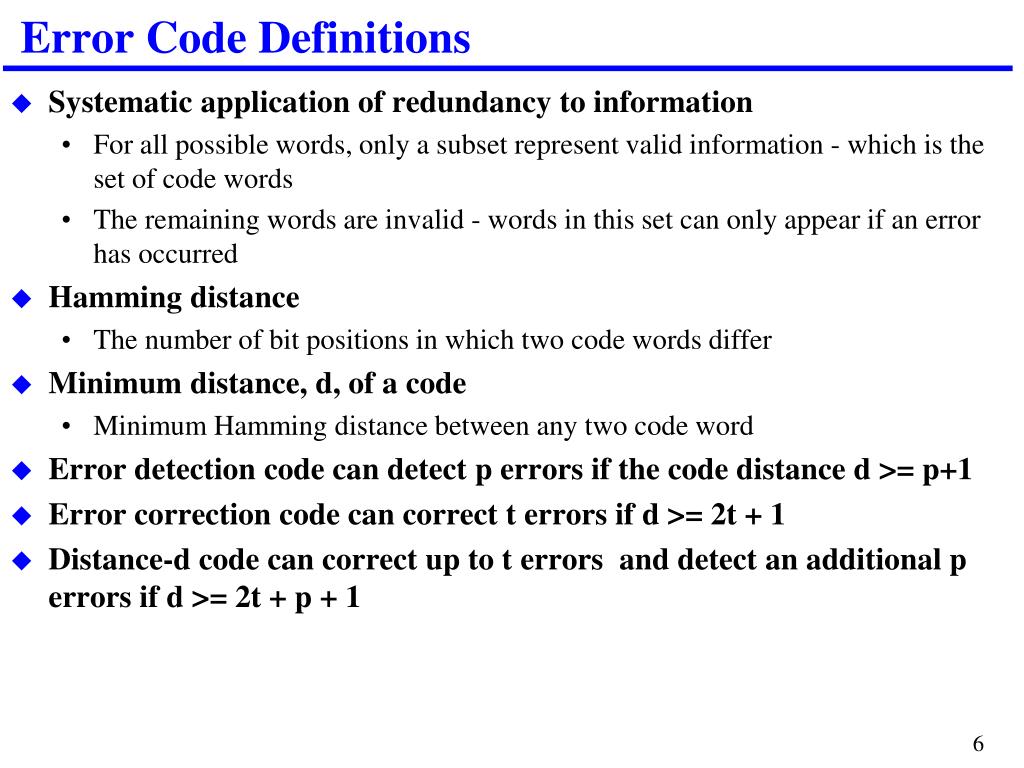 Error Code Definitions

◆ Systematic application of redundancy to information
• For all possible words, only a subset represent valid information - which is the set of code words
• The remaining words are invalid - words in this set can only appear if an error has occurred

◆ Hamming distance
• The number of bit positions in which two code words differ

◆ Minimum distance, d, of a code
• Minimum Hamming distance between any two code word

◆ Error detection code can detect p errors if the code distance d >= p+1

◆ Error correction code can correct t errors if d >= 2t + 1

◆ Distance-d code can correct up to t errors and detect an additional p errors if d >= 2t + p + 1

6